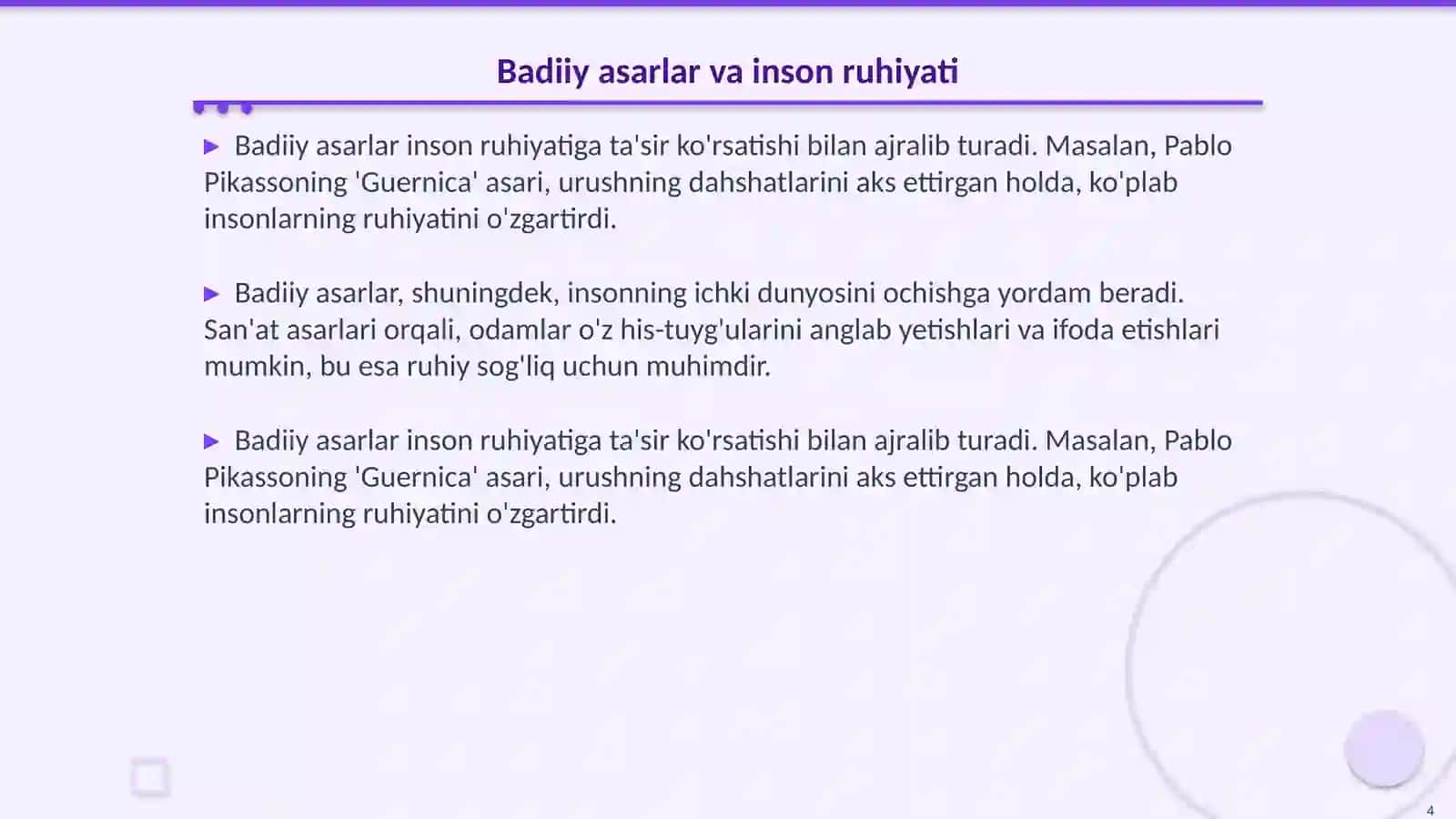 Badiiy asarlar va inson ruhiyati

▶ Badiiy asarlar inson ruhiyatiga ta'sir ko'rsatishi bilan ajralib turadi. Masalan, Pablo Pikassoning 'Guernica' asari, urushning dahshatlarini aks ettirgan holda, ko'plab insonlarning ruhiyatini o'zgartirdi.

▶ Badiiy asarlar, shuningdek, insonning ichki dunyosini ochishga yordam beradi. San'at asarlari orqali, odamlar o'z his-tuyg'ularini anglab yetishlari va ifoda etishlari mumkin, bu esa ruhiy sog'liq uchun muhimdir.

▶ Badiiy asarlar inson ruhiyatiga ta'sir ko'rsatishi bilan ajralib turadi. Masalan, Pablo Pikassoning 'Guernica' asari, urushning dahshatlarini aks ettirgan holda, ko'plab insonlarning ruhiyatini o'zgartirdi.

4